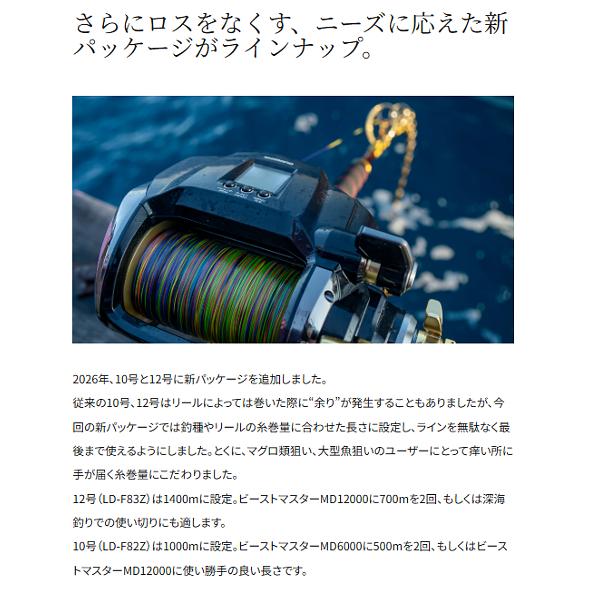 さらにロスをなくす、ニーズに応えた新パッケージがラインナップ。

2026年、10号と12号に新パッケージを追加しました。

従来の10号、12号はリールによっては巻いた際に“余り”が発生することもありましたが、今回の新パッケージでは釣種やリールの糸巻量に合わせた長さに設定し、ラインを無駄なく最後まで使えるようにしました。とくに、マグロ類狙い、大型魚狙いのユーザーにとって痒い所に手が届く糸巻量にこだわりました。

12号（LD-F83Z）は1400mに設定。ビーストマスターMD12000に700mを2回、もしくは深海釣りでの使い切りにも適します。

10号（LD-F82Z）は1000mに設定。ビーストマスターMD6000に500mを2回、もしくはビーストマスターMD12000に使い勝手の良い長さです。